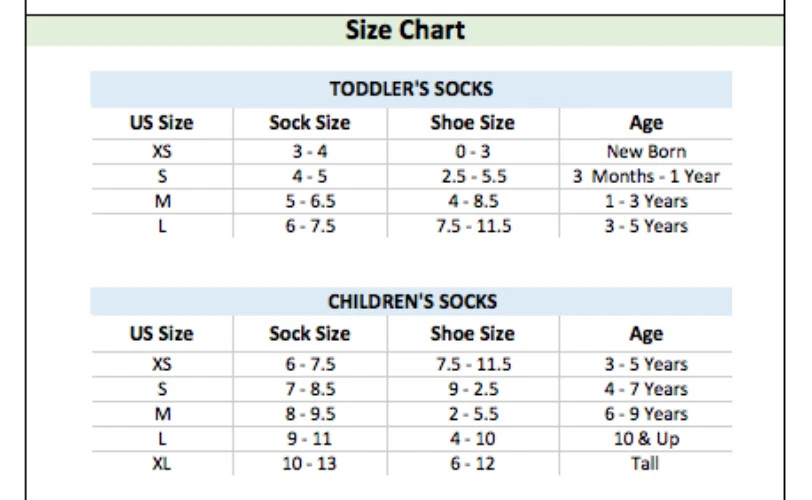 Size Chart

TODDLER'S SOCKS

| US Size | Sock Size | Shoe Size | Age |
|---|---|---|---|
| XS | 3 - 4 | 0 - 3 | New Born |
| S | 4 - 5 | 2.5 - 5.5 | 3 Months - 1 Year |
| M | 5 - 6.5 | 4 - 8.5 | 1 - 3 Years |
| L | 6 - 7.5 | 7.5 - 11.5 | 3 - 5 Years |

CHILDREN'S SOCKS

| US Size | Sock Size | Shoe Size | Age |
|---|---|---|---|
| XS | 6 - 7.5 | 7.5 - 11.5 | 3 - 5 Years |
| S | 7 - 8.5 | 9 - 2.5 | 4 - 7 Years |
| M | 8 - 9.5 | 2 - 5.5 | 6 - 9 Years |
| L | 9 - 11 | 4 - 10 | 10 & Up |
| XL | 10 - 13 | 6 - 12 | Tall |